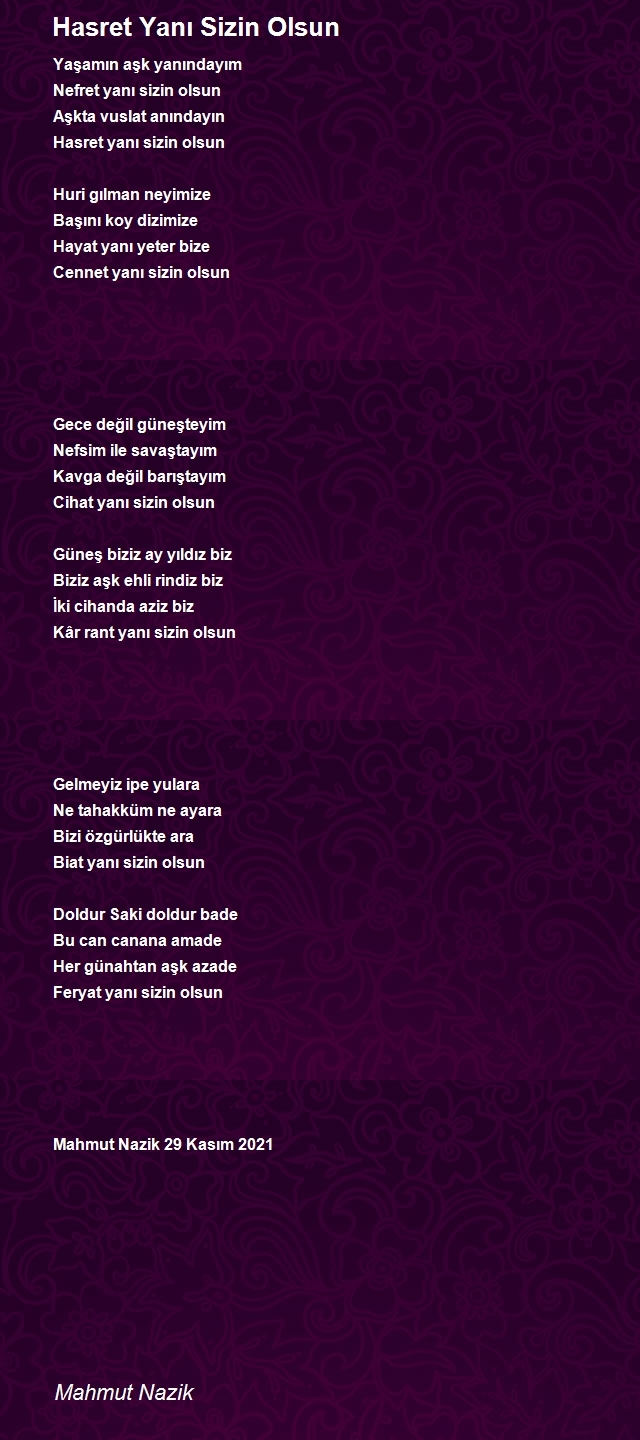 Hasret Yanı Sizin Olsun

Yaşamın aşk yanındayım
Nefret yanı sizin olsun
Aşkta vuslat anındayın
Hasret yanı sizin olsun

Huri gılman neyimize
Başını koy dizimize
Hayat yanı yeter bize
Cennet yanı sizin olsun

Gece değil güneşteyim
Nefsim ile savaştayım
Kavga değil barıştayım
Cihat yanı sizin olsun

Güneş biziz ay yıldız biz
Biziz aşk ehli rindiz biz
İki cihanda aziz biz
Kâr rant yanı sizin olsun

Gelmeyiz ipe yulara
Ne tahakküm ne ayara
Bizi özgürlükte ara
Biat yanı sizin olsun

Doldur Saki doldur bade
Bu can canana amade
Her günahtan aşk azade
Feryat yanı sizin olsun

Mahmut Nazik 29 Kasım 2021

Mahmut Nazik